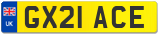 UK
GX21 ACE